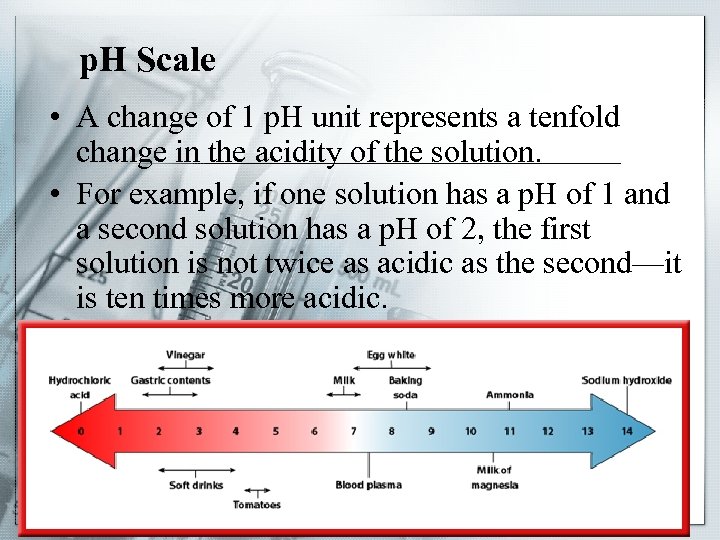 pH Scale

• A change of 1 pH unit represents a tenfold change in the acidity of the solution.

• For example, if one solution has a pH of 1 and a second solution has a pH of 2, the first solution is not twice as acidic as the second—it is ten times more acidic.

Vinegar
Egg white
Hydrochloric acid
Gastric contents
Milk
Baking soda
Ammonia
Sodium hydroxide
0 1 2 3 4 5 6 7 8 9 10 11 12 13 14
Soft drinks
Tomatoes
Blood plasma
Milk of magnesia